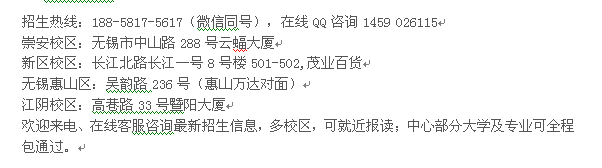 招生热线：188-5817-5617（微信同号），在线 QQ 咨询 1459 026115
崇安校区：无锡市中山路 288 号云蝠大厦
新区校区：长江北路长江一号 8 号楼 501-502,茂业百货
无锡惠山区：吴韵路 236 号（惠山万达对面）
江阴校区：高巷路 33 号暨阳大厦
欢迎来电、在线客服咨询最新招生信息，多校区，可就近报读；中心部分大学及专业可全程包通过。